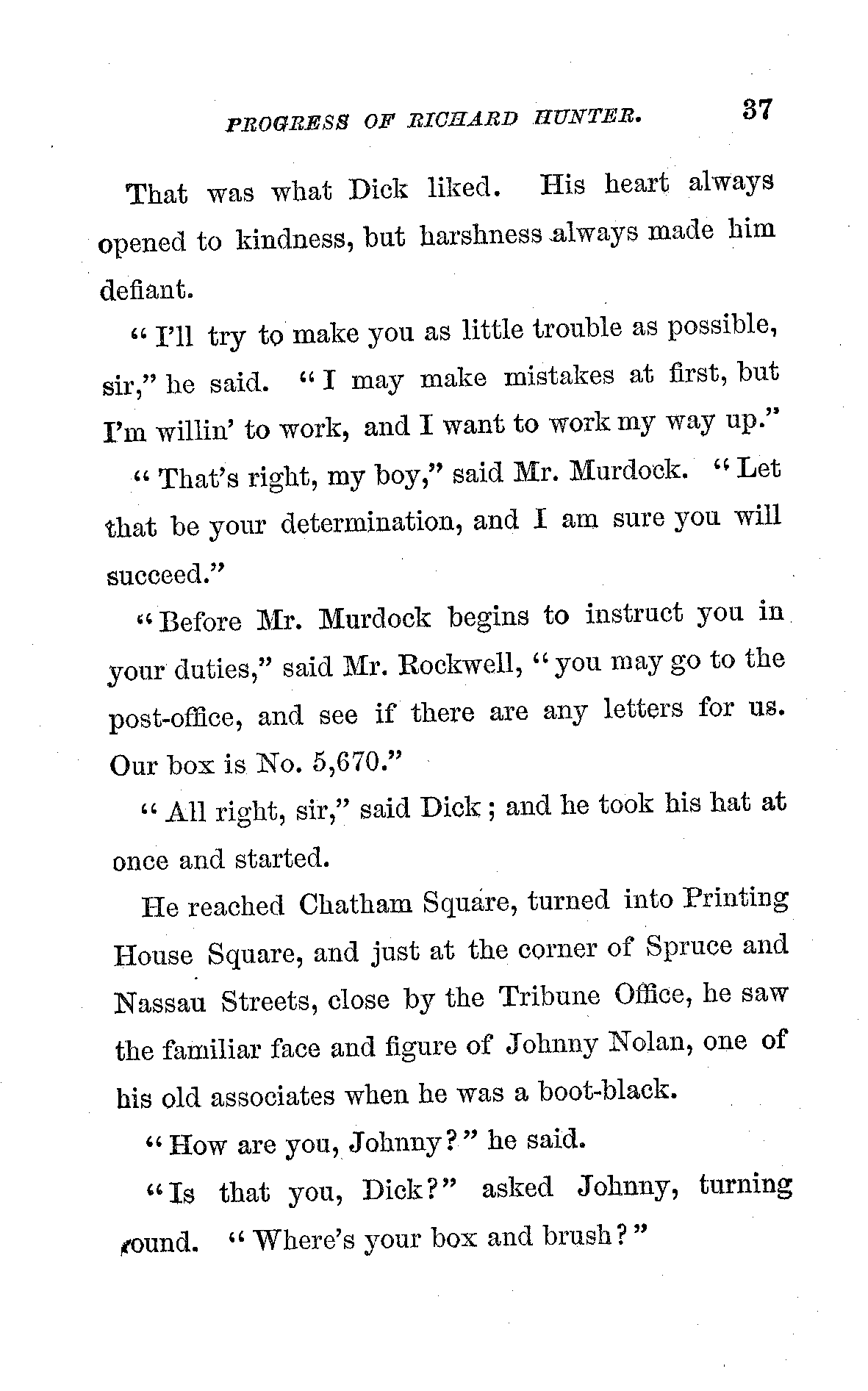 PROGRESS OF RICHARD HUNTER. 37

That was what Dick liked. His heart always opened to kindness, but harshness always made him defiant.

"I'll try to make you as little trouble as possible, sir," he said. "I may make mistakes at first, but I'm willin' to work, and I want to work my way up."

"That's right, my boy," said Mr. Murdock. "Let that be your determination, and I am sure you will succeed."

"Before Mr. Murdock begins to instruct you in your duties," said Mr. Rockwell, "you may go to the post-office, and see if there are any letters for us. Our box is No. 5,670."

"All right, sir," said Dick; and he took his hat at once and started.

He reached Chatham Square, turned into Printing House Square, and just at the corner of Spruce and Nassau Streets, close by the Tribune Office, he saw the familiar face and figure of Johnny Nolan, one of his old associates when he was a boot-black.

"How are you, Johnny?" he said.

"Is that you, Dick?" asked Johnny, turning round. "Where's your box and brush?"